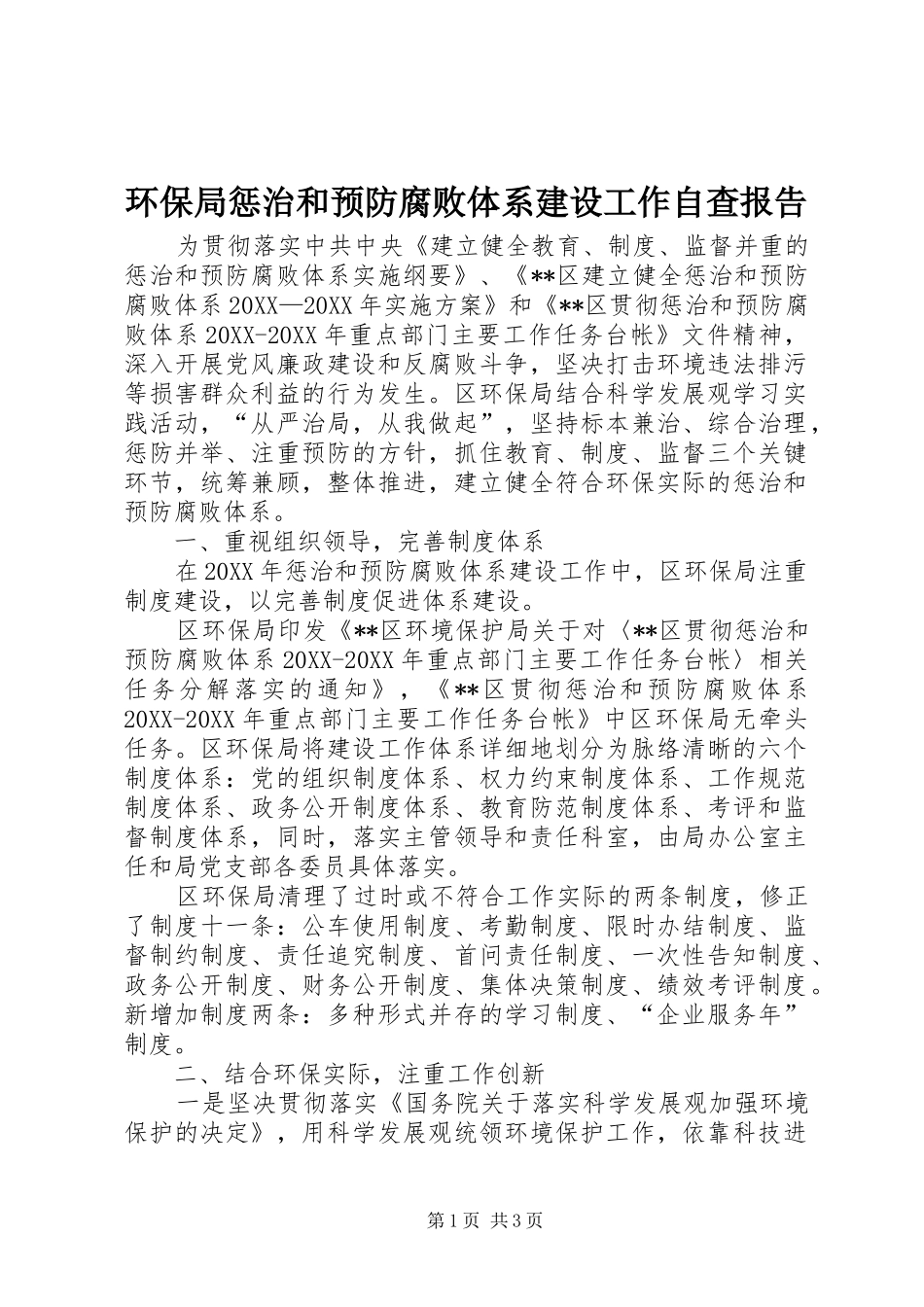 环保局惩治和预防腐败体系建设工作自查报告

为贯彻落实中共中央《建立健全教育、制度、监督并重的惩治和预防腐败体系实施纲要》、《**区建立健全惩治和预防腐败体系20XX—20XX年实施方案》和《**区贯彻惩治和预防腐败体系20XX-20XX年重点部门主要工作任务台帐》文件精神，深入开展党风廉政建设和反腐败斗争，坚决打击环境违法排污等损害群众利益的行为发生。区环保局结合科学发展观学习实践活动，“从严治局，从我做起”，坚持标本兼治、综合治理，惩防并举、注重预防的方针，抓住教育、制度、监督三个关键环节，统筹兼顾，整体推进，建立健全符合环保实际的惩治和预防腐败体系。

一、重视组织领导，完善制度体系

在20XX年惩治和预防腐败体系建设工作中，区环保局注重制度建设，以完善制度促进体系建设。

区环保局印发《**区环境保护局关于对〈**区贯彻惩治和预防腐败体系20XX-20XX年重点部门主要工作任务台帐〉相关任务分解落实的通知》，《**区贯彻惩治和预防腐败体系20XX-20XX年重点部门主要工作任务台帐》中区环保局无牵头任务。区环保局将建设工作体系详细地划分为脉络清晰的六个制度体系：党的组织制度体系、权力约束制度体系、工作规范制度体系、政务公开制度体系、教育防范制度体系、考评和监督制度体系，同时，落实主管领导和责任科室，由局办公室主任和局党支部各委员具体落实。

区环保局清理了过时或不符合工作实际的两条制度，修正了制度十一条：公车使用制度、考勤制度、限时办结制度、监督制约制度、责任追究制度、首问责任制度、一次性告知制度、政务公开制度、财务公开制度、集体决策制度、绩效考评制度。新增加制度两条：多种形式并存的学习制度、“企业服务年”制度。

二、结合环保实际，注重工作创新

一是坚决贯彻落实《国务院关于落实科学发展观加强环境保护的决定》，用科学发展观统领环境保护工作，依靠科技进

第1页 共3页